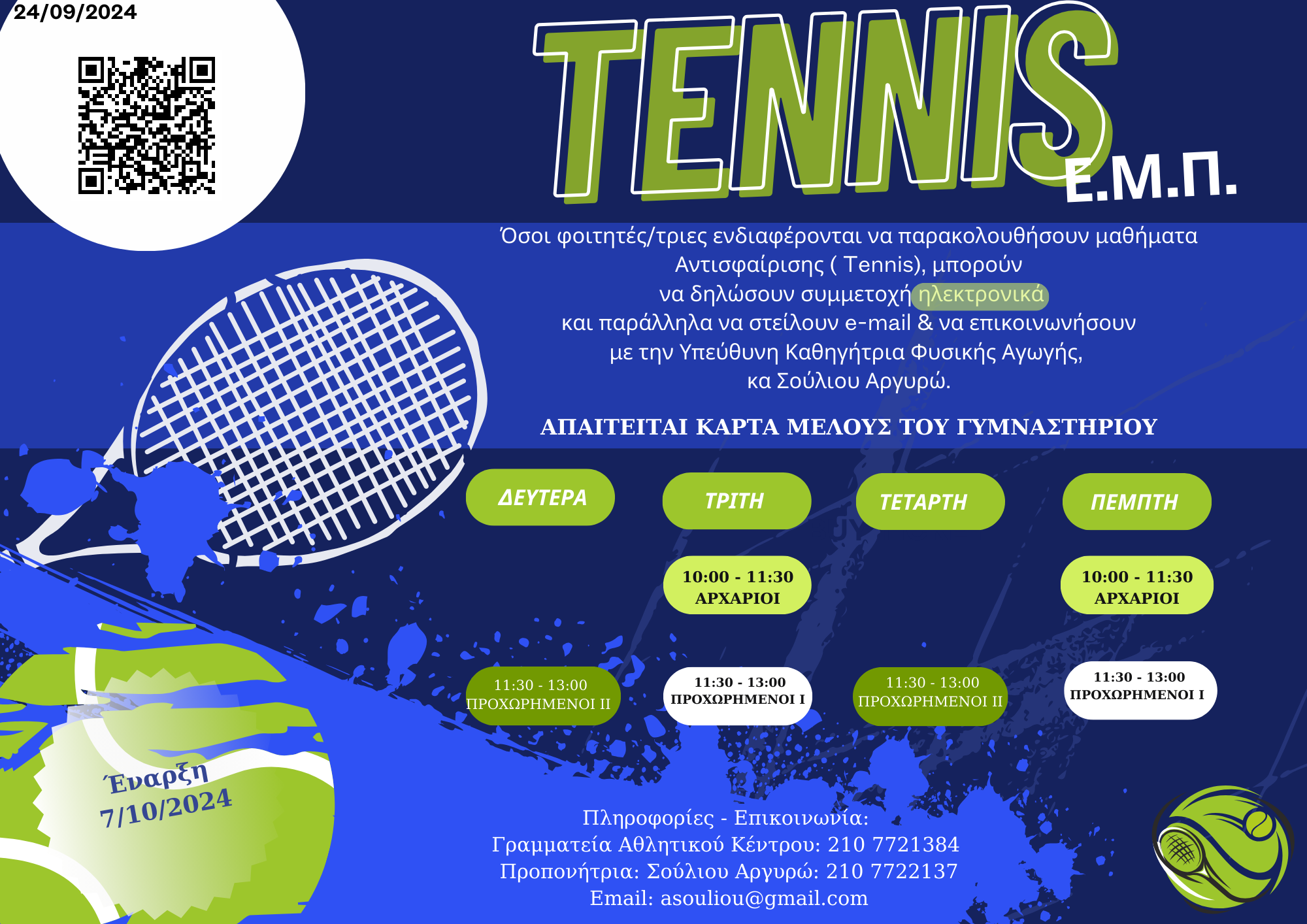 24/09/2024

TENNIS
Ε.Μ.Π.

Όσοι φοιτητές/τριες ενδιαφέρονται να παρακολουθήσουν μαθήματα Αντισφαίρισης ( Tennis), μπορούν να δηλώσουν συμμετοχή ηλεκτρονικά και παράλληλα να στείλουν e-mail & να επικοινωνήσουν με την Υπεύθυνη Καθηγήτρια Φυσικής Αγωγής, κα Σούλιου Αργυρώ.

ΑΠΑΙΤΕΙΤΑΙ ΚΑΡΤΑ ΜΕΛΟΥΣ ΤΟΥ ΓΥΜΝΑΣΤΗΡΙΟΥ

| ΔΕΥΤΕΡΑ | ΤΡΙΤΗ | ΤΕΤΑΡΤΗ | ΠΕΜΠΤΗ |
|---|---|---|---|
| | 10:00 - 11:30 ΑΡΧΑΡΙΟΙ | | 10:00 - 11:30 ΑΡΧΑΡΙΟΙ |
| 11:30 - 13:00 ΠΡΟΧΩΡΗΜΕΝΟΙ ΙΙ | 11:30 - 13:00 ΠΡΟΧΩΡΗΜΕΝΟΙ Ι | 11:30 - 13:00 ΠΡΟΧΩΡΗΜΕΝΟΙ ΙΙ | 11:30 - 13:00 ΠΡΟΧΩΡΗΜΕΝΟΙ Ι |

Έναρξη
7/10/2024

Πληροφορίες - Επικοινωνία:
Γραμματεία Αθλητικού Κέντρου: 210 7721384
Προπονήτρια: Σούλιου Αργυρώ: 210 7722137
Email: asouliou@gmail.com